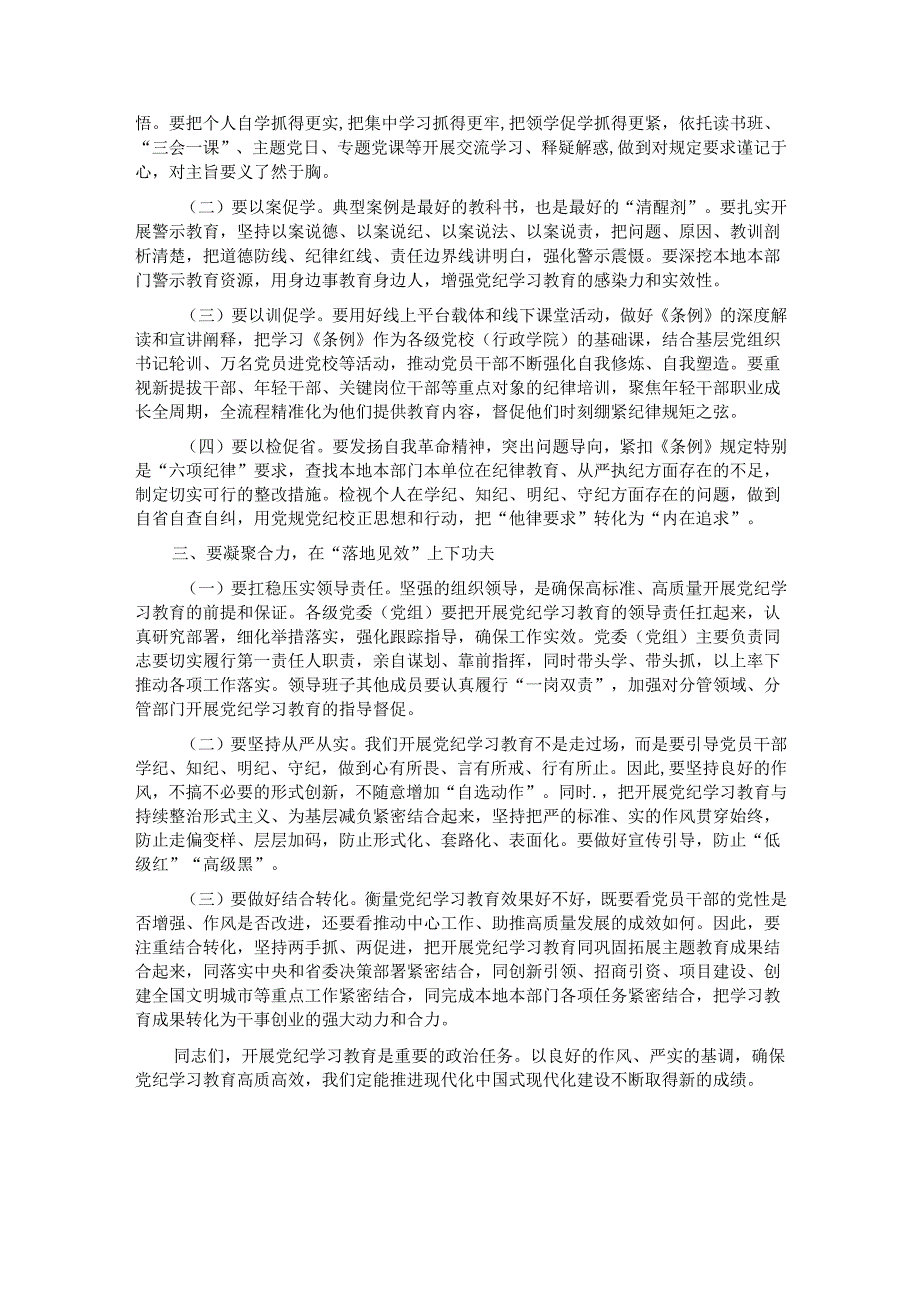 悟。要把个人自学抓得更实,把集中学习抓得更牢,把领学促学抓得更紧，依托读书班、“三会一课”、主题党日、专题党课等开展交流学习、释疑解惑,做到对规定要求谨记于心，对主旨要义了然于胸。

（二）要以案促学。典型案例是最好的教科书，也是最好的“清醒剂”。要扎实开展警示教育，坚持以案说德、以案说纪、以案说法、以案说责，把问题、原因、教训剖析清楚，把道德防线、纪律红线、责任边界线讲明白，强化警示震慑。要深挖本地本部门警示教育资源，用身边事教育身边人，增强党纪学习教育的感染力和实效性。

（三）要以训促学。要用好线上平台载体和线下课堂活动，做好《条例》的深度解读和宣讲阐释，把学习《条例》作为各级党校（行政学院）的基础课，结合基层党组织书记轮训、万名党员进党校等活动，推动党员干部不断强化自我修炼、自我塑造。要重视新提拔干部、年轻干部、关键岗位干部等重点对象的纪律培训，聚焦年轻干部职业成长全周期，全流程精准化为他们提供教育内容，督促他们时刻绷紧纪律规矩之弦。

（四）要以检促省。要发扬自我革命精神，突出问题导向，紧扣《条例》规定特别是“六项纪律”要求，查找本地本部门本单位在纪律教育、从严执纪方面存在的不足，制定切实可行的整改措施。检视个人在学纪、知纪、明纪、守纪方面存在的问题，做到自省自查自纠，用党规党纪校正思想和行动，把“他律要求”转化为“内在追求”。

三、要凝聚合力，在“落地见效”上下功夫

（一）要扛稳压实领导责任。坚强的组织领导，是确保高标准、高质量开展党纪学习教育的前提和保证。各级党委（党组）要把开展党纪学习教育的领导责任扛起来，认真研究部署，细化举措落实，强化跟踪指导，确保工作实效。党委（党组）主要负责同志要切实履行第一责任人职责，亲自谋划、靠前指挥，同时带头学、带头抓，以上率下推动各项工作落实。领导班子其他成员要认真履行“一岗双责”，加强对分管领域、分管部门开展党纪学习教育的指导督促。

（二）要坚持从严从实。我们开展党纪学习教育不是走过场，而是要引导党员干部学纪、知纪、明纪、守纪，做到心有所畏、言有所戒、行有所止。因此,要坚持良好的作风，不搞不必要的形式创新，不随意增加“自选动作”。同时.，把开展党纪学习教育与持续整治形式主义、为基层减负紧密结合起来，坚持把严的标准、实的作风贯穿始终，防止走偏变样、层层加码，防止形式化、套路化、表面化。要做好宣传引导，防止“低级红”“高级黑”。

（三）要做好结合转化。衡量党纪学习教育效果好不好，既要看党员干部的党性是否增强、作风是否改进，还要看推动中心工作、助推高质量发展的成效如何。因此，要注重结合转化，坚持两手抓、两促进，把开展党纪学习教育同巩固拓展主题教育成果结合起来，同落实中央和省委决策部署紧密结合，同创新引领、招商引资、项目建设、创建全国文明城市等重点工作紧密结合，同完成本地本部门各项任务紧密结合，把学习教育成果转化为干事创业的强大动力和合力。

同志们，开展党纪学习教育是重要的政治任务。以良好的作风、严实的基调，确保党纪学习教育高质高效，我们定能推进现代化中国式现代化建设不断取得新的成绩。